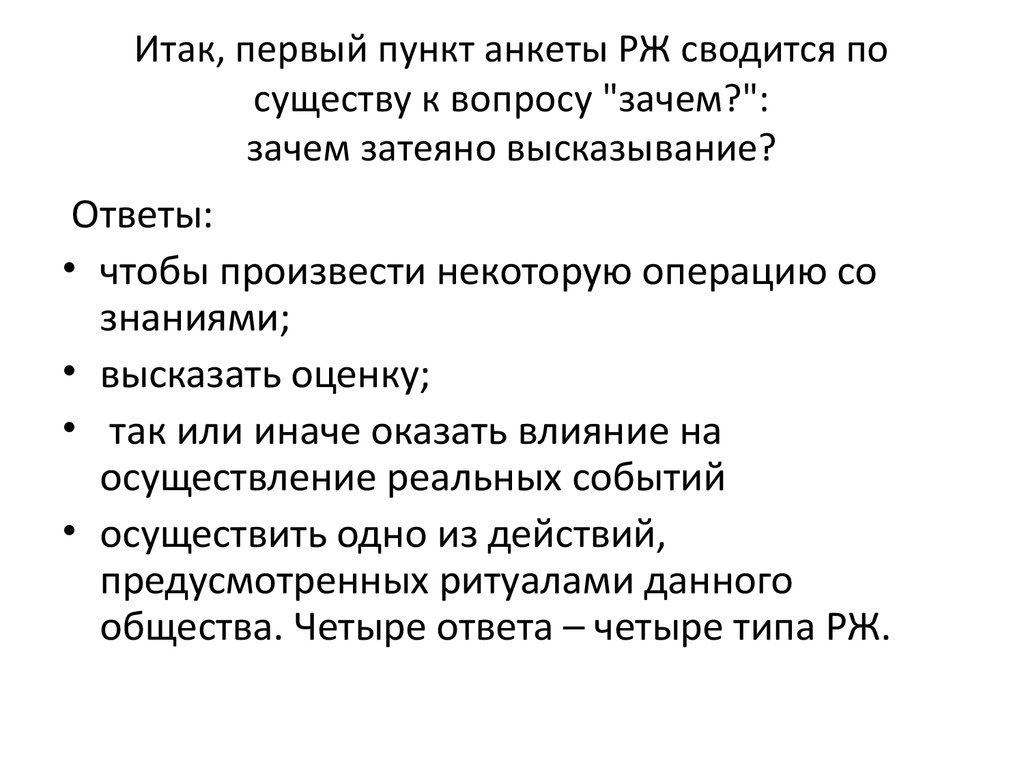 Итак, первый пункт анкеты РЖ сводится по существу к вопросу "зачем?": зачем затеяно высказывание?

Ответы:

• чтобы произвести некоторую операцию со знаниями;
• высказать оценку;
• так или иначе оказать влияние на осуществление реальных событий
• осуществить одно из действий, предусмотренных ритуалами данного общества. Четыре ответа – четыре типа РЖ.